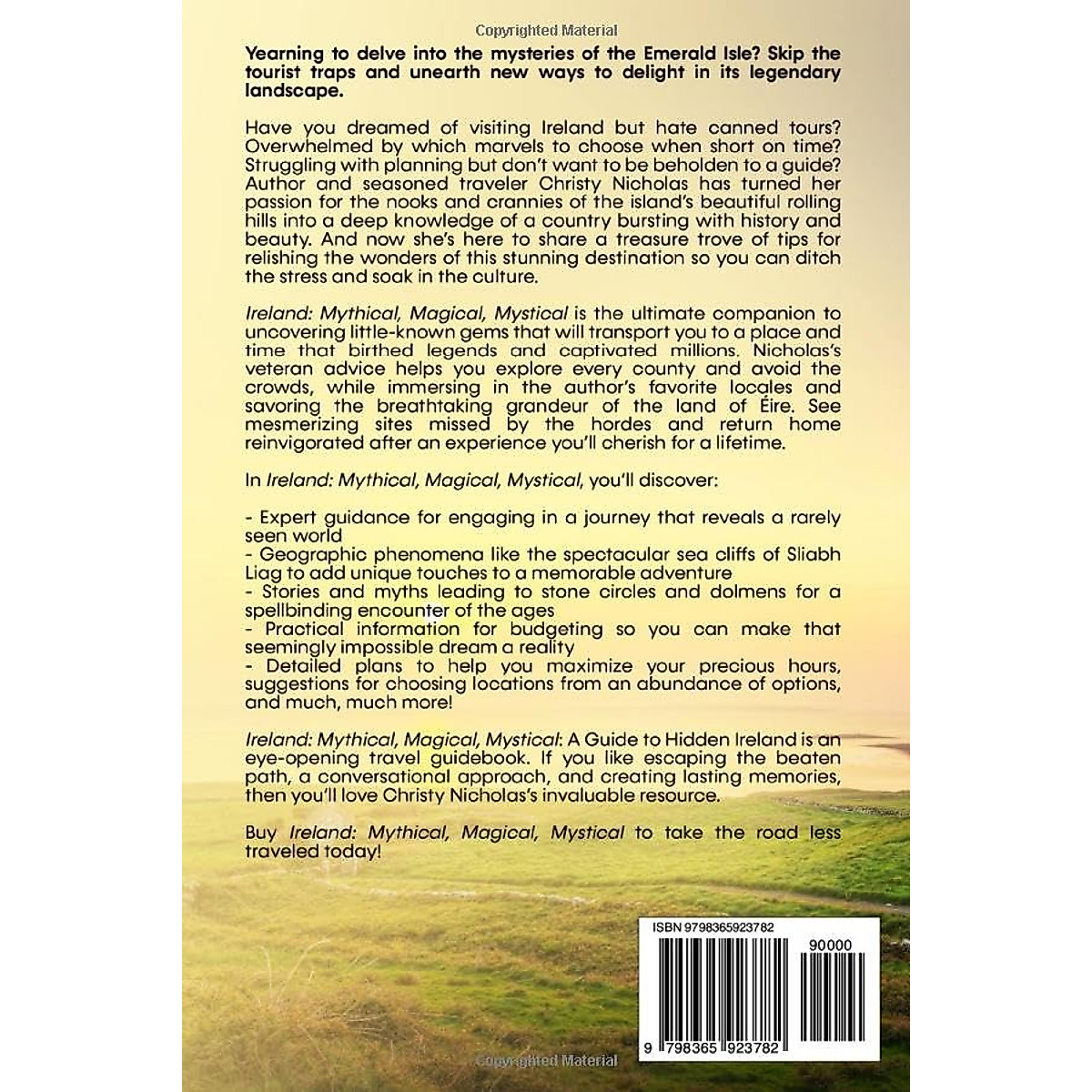 Copyrighted Material

Yearning to delve into the mysteries of the Emerald Isle? Skip the tourist traps and unearth new ways to delight in its legendary landscape.

Have you dreamed of visiting Ireland but hate canned tours? Overwhelmed by which marvels to choose when short on time? Struggling with planning but don't want to be beholden to a guide? Author and seasoned traveler Christy Nicholas has turned her passion for the nooks and crannies of the island's beautiful rolling hills into a deep knowledge of a country bursting with history and beauty. And now she's here to share a treasure trove of tips for relishing the wonders of this stunning destination so you can ditch the stress and soak in the culture.

Ireland: Mythical, Magical, Mystical is the ultimate companion to uncovering little-known gems that will transport you to a place and time that birthed legends and captivated millions. Nicholas's veteran advice helps you explore every county and avoid the crowds, while immersing in the author's favorite locales and savoring the breathtaking grandeur of the land of Éire. See mesmerizing sites missed by the hordes and return home reinvigorated after an experience you'll cherish for a lifetime.

In Ireland: Mythical, Magical, Mystical, you'll discover:

- Expert guidance for engaging in a journey that reveals a rarely seen world
- Geographic phenomena like the spectacular sea cliffs of Sliabh Liag to add unique touches to a memorable adventure
- Stories and myths leading to stone circles and dolmens for a spellbinding encounter of the ages
- Practical information for budgeting so you can make that seemingly impossible dream a reality
- Detailed plans to help you maximize your precious hours, suggestions for choosing locations from an abundance of options, and much, much more!

Ireland: Mythical, Magical, Mystical: A Guide to Hidden Ireland is an eye-opening travel guidebook. If you like escaping the beaten path, a conversational approach, and creating lasting memories, then you'll love Christy Nicholas's invaluable resource.

Buy Ireland: Mythical, Magical, Mystical to take the road less traveled today!

ISBN 9798365923782

90000

9 798365 923782

Copyrighted Material